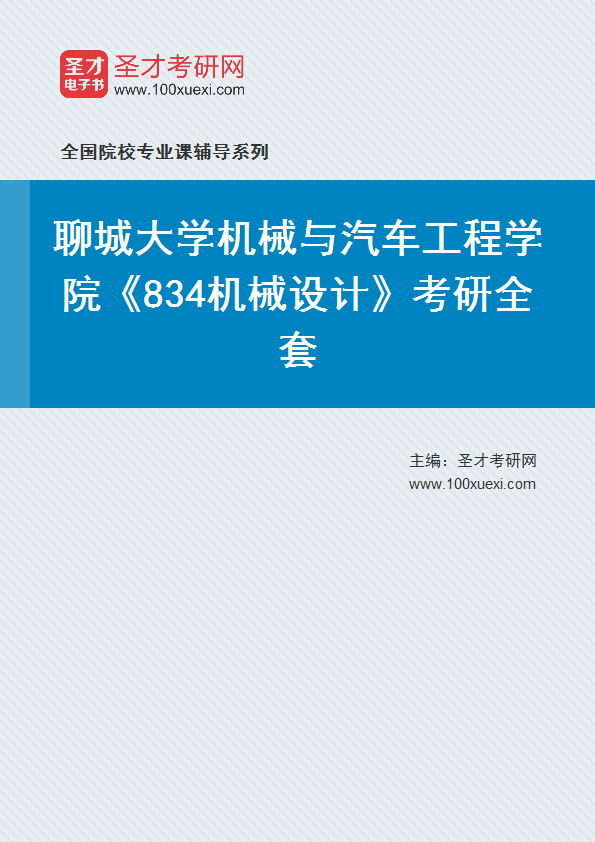 圣才
电子书
圣才考研网
www.100xuexi.com

全国院校专业课辅导系列

聊城大学机械与汽车工程学院《834机械设计》考研全套

主编：圣才考研网
www.100xuexi.com